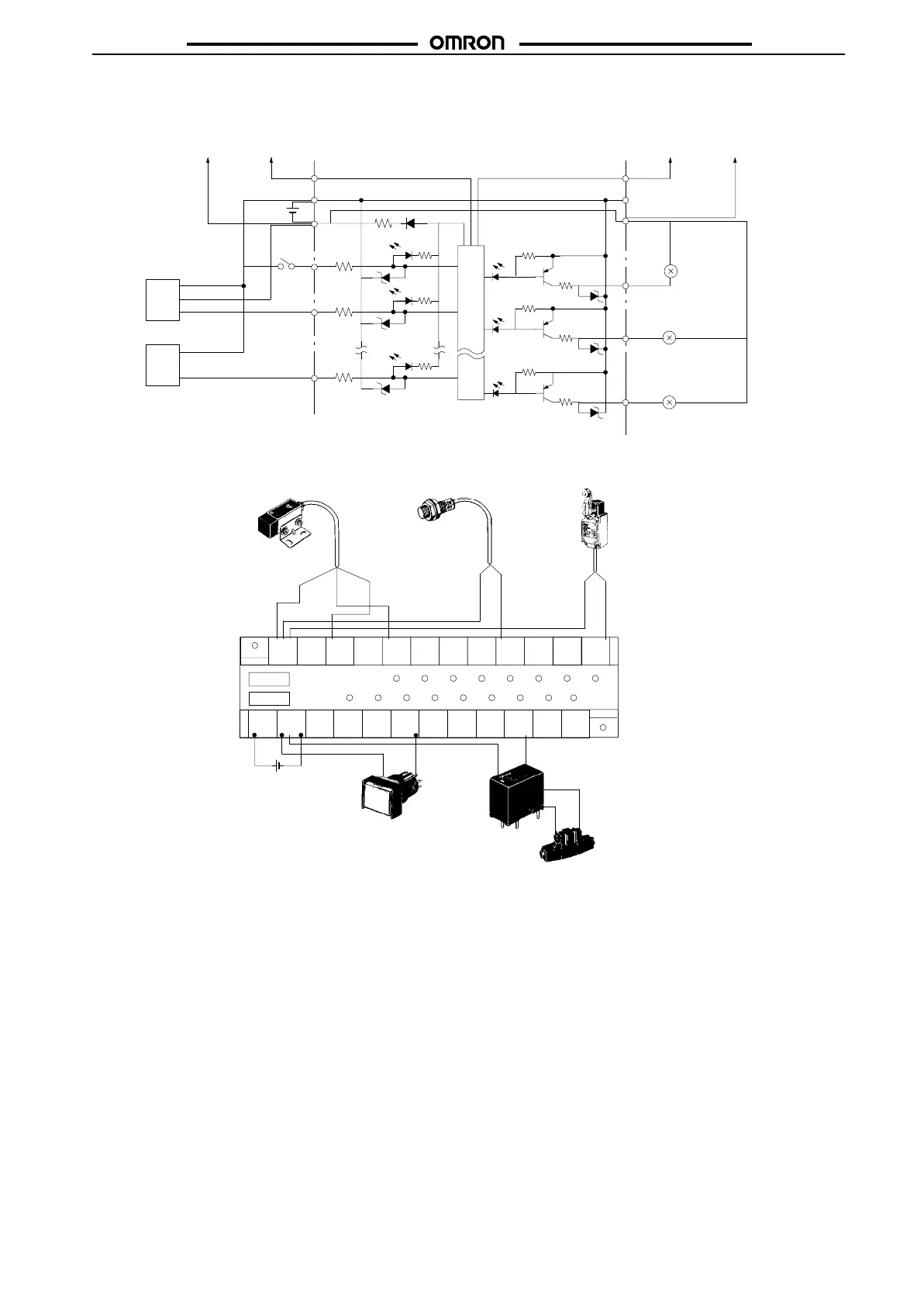 OMRON